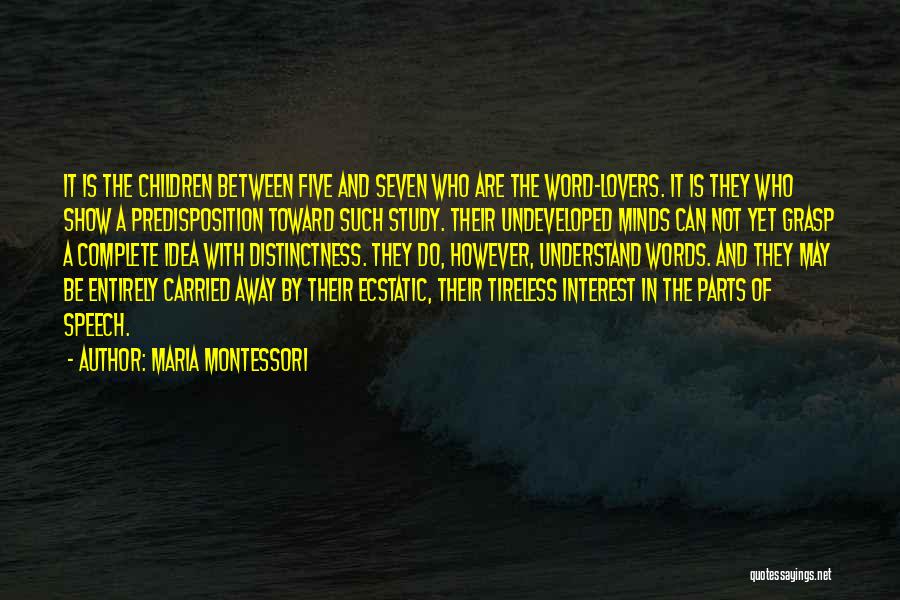 IT IS THE CHILDREN BETWEEN FIVE AND SEVEN WHO ARE THE WORD-LOVERS. IT IS THEY WHO SHOW A PREDISPOSITION TOWARD SUCH STUDY. THEIR UNDEVELOPED MINDS CAN NOT YET GRASP A COMPLETE IDEA WITH DISTINCTNESS. THEY DO, HOWEVER, UNDERSTAND WORDS. AND THEY MAY BE ENTIRELY CARRIED AWAY BY THEIR ECSTATIC, THEIR TIRELESS INTEREST IN THE PARTS OF SPEECH.

- AUTHOR: MARIA MONTESSORI

quotessayings.net